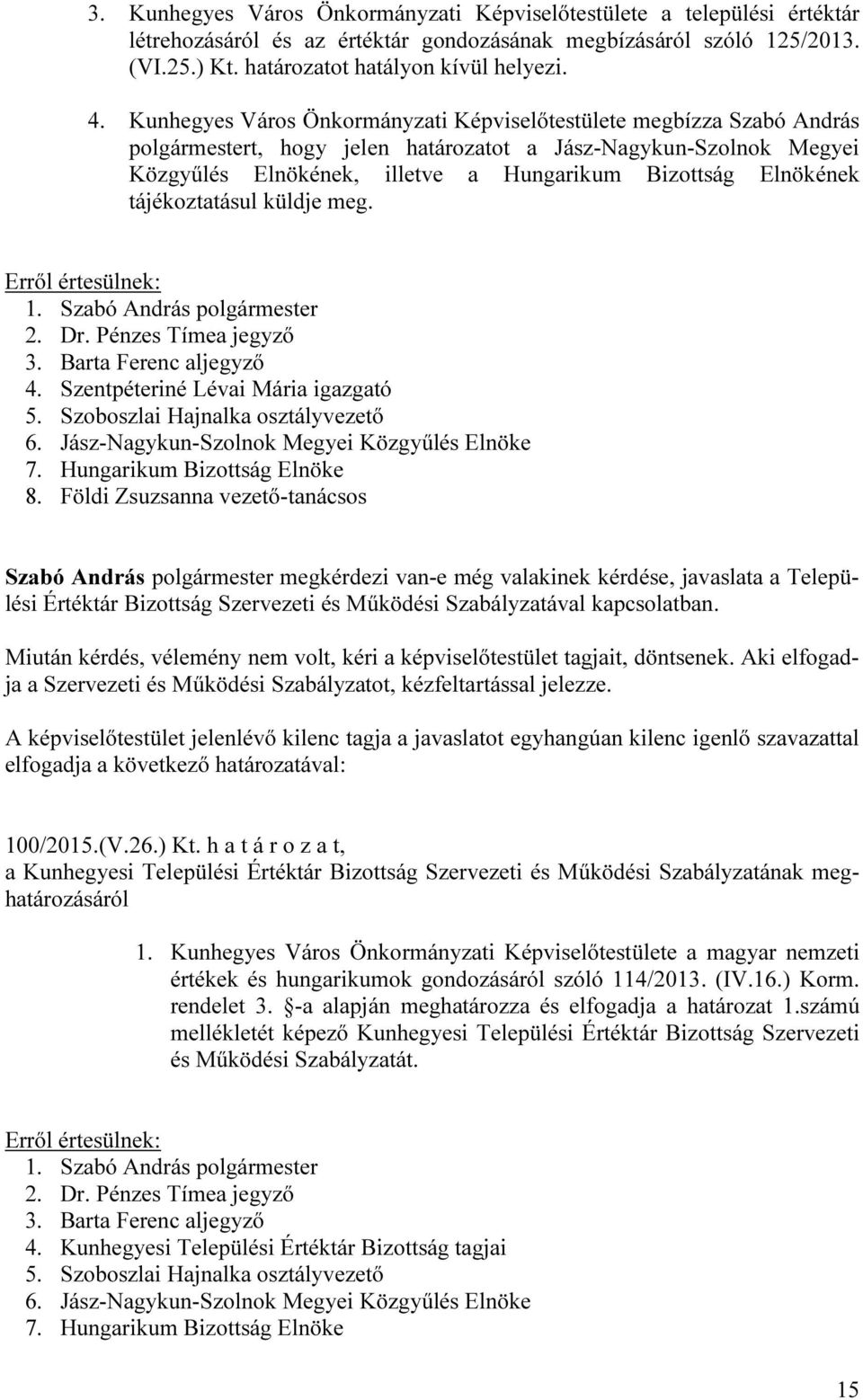 3. Kunhegyes Város Önkormányzati Képviselőtestülete a települési értéktár létrehozásáról és az értéktár gondozásának megbízásáról szóló 125/2013. (VI.25.) Kt. határozatot hatályon kívül helyezi.

4. Kunhegyes Város Önkormányzati Képviselőtestülete megbízza Szabó András polgármestert, hogy jelen határozatot a Jász-Nagykun-Szolnok Megyei Közgyűlés Elnökének, illetve a Hungarikum Bizottság Elnökének tájékoztatásul küldje meg.

Erről értesülnek:
1. Szabó András polgármester
2. Dr. Pénzes Tímea jegyző
3. Barta Ferenc aljegyző
4. Szentpéteriné Lévai Mária igazgató
5. Szoboszlai Hajnalka osztályvezető
6. Jász-Nagykun-Szolnok Megyei Közgyűlés Elnöke
7. Hungarikum Bizottság Elnöke
8. Földi Zsuzsanna vezető-tanácsos

Szabó András polgármester megkérdezi van-e még valakinek kérdése, javaslata a Települési Értéktár Bizottság Szervezeti és Működési Szabályzatával kapcsolatban.

Miután kérdés, vélemény nem volt, kéri a képviselőtestület tagjait, döntsenek. Aki elfogadja a Szervezeti és Működési Szabályzatot, kézfeltartással jelezze.

A képviselőtestület jelenlévő kilenc tagja a javaslatot egyhangúan kilenc igenlő szavazattal elfogadja a következő határozatával:

100/2015.(V.26.) Kt. h a t á r o z a t,
a Kunhegyesi Települési Értéktár Bizottság Szervezeti és Működési Szabályzatának meghatározásáról

1. Kunhegyes Város Önkormányzati Képviselőtestülete a magyar nemzeti értékek és hungarikumok gondozásáról szóló 114/2013. (IV.16.) Korm. rendelet 3. §-a alapján meghatározza és elfogadja a határozat 1.számú mellékletét képező Kunhegyesi Települési Értéktár Bizottság Szervezeti és Működési Szabályzatát.

Erről értesülnek:
1. Szabó András polgármester
2. Dr. Pénzes Tímea jegyző
3. Barta Ferenc aljegyző
4. Kunhegyesi Települési Értéktár Bizottság tagjai
5. Szoboszlai Hajnalka osztályvezető
6. Jász-Nagykun-Szolnok Megyei Közgyűlés Elnöke
7. Hungarikum Bizottság Elnöke

15